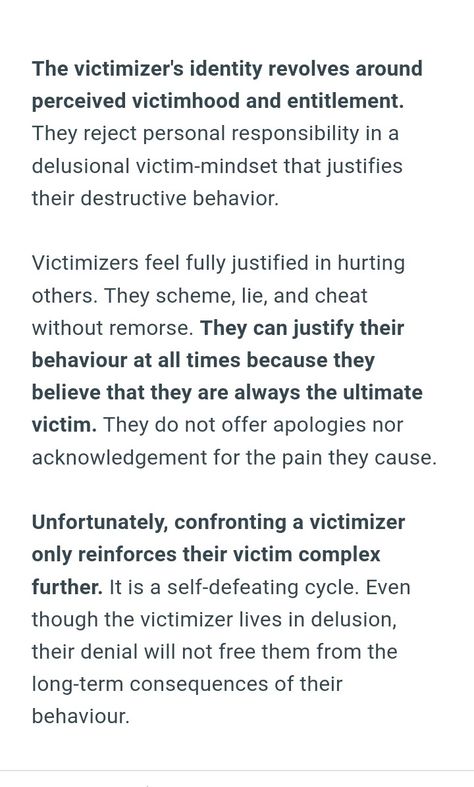 The victimizer's identity revolves around perceived victimhood and entitlement. They reject personal responsibility in a delusional victim-mindset that justifies their destructive behavior.

Victimizers feel fully justified in hurting others. They scheme, lie, and cheat without remorse. They can justify their behaviour at all times because they believe that they are always the ultimate victim. They do not offer apologies nor acknowledgement for the pain they cause.

Unfortunately, confronting a victimizer only reinforces their victim complex further. It is a self-defeating cycle. Even though the victimizer lives in delusion, their denial will not free them from the long-term consequences of their behaviour.